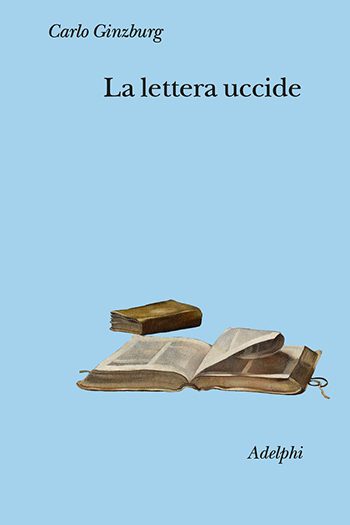 Carlo Ginzburg

La lettera uccide

Adelphi